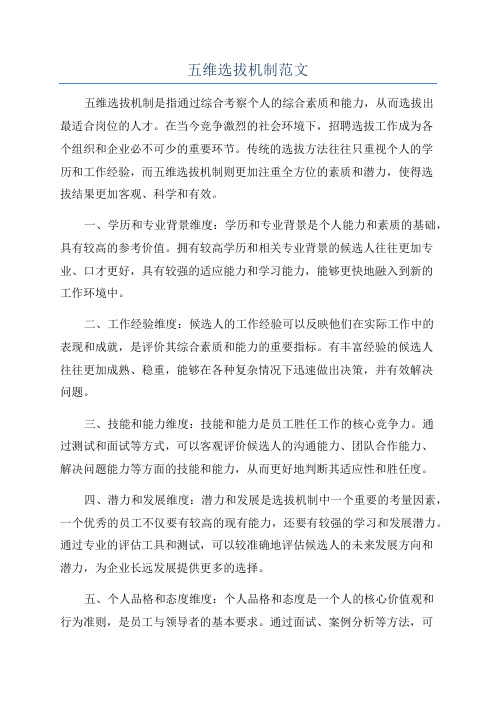 五维选拔机制范文

五维选拔机制是指通过综合考察个人的综合素质和能力，从而选拔出最适合岗位的人才。在当今竞争激烈的社会环境下，招聘选拔工作成为各个组织和企业必不可少的重要环节。传统的选拔方法往往只重视个人的学历和工作经验，而五维选拔机制则更加注重全方位的素质和潜力，使得选拔结果更加客观、科学和有效。

一、学历和专业背景维度：学历和专业背景是个人能力和素质的基础，具有较高的参考价值。拥有较高学历和相关专业背景的候选人往往更加专业、口才更好，具有较强的适应能力和学习能力，能够更快地融入到新的工作环境中。

二、工作经验维度：候选人的工作经验可以反映他们在实际工作中的表现和成就，是评价其综合素质和能力的重要指标。有丰富经验的候选人往往更加成熟、稳重，能够在各种复杂情况下迅速做出决策，并有效解决问题。

三、技能和能力维度：技能和能力是员工胜任工作的核心竞争力。通过测试和面试等方式，可以客观评价候选人的沟通能力、团队合作能力、解决问题能力等方面的技能和能力，从而更好地判断其适应性和胜任度。

四、潜力和发展维度：潜力和发展是选拔机制中一个重要的考量因素，一个优秀的员工不仅要有较高的现有能力，还要有较强的学习和发展潜力。通过专业的评估工具和测试，可以较准确地评估候选人的未来发展方向和潜力，为企业长远发展提供更多的选择。

五、个人品格和态度维度：个人品格和态度是一个人的核心价值观和行为准则，是员工与领导者的基本要求。通过面试、案例分析等方法，可